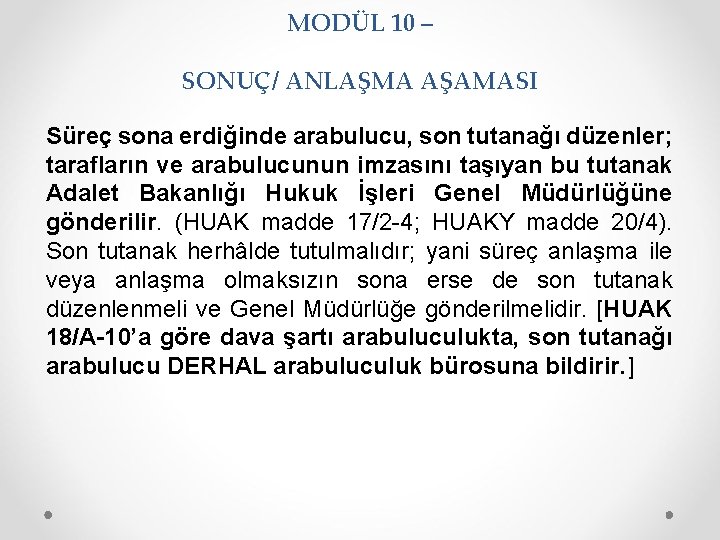 MODÜL 10 –

SONUÇ/ ANLAŞMA AŞAMASI

Süreç sona erdiğinde arabulucu, son tutanağı düzenler; tarafların ve arabulucunun imzasını taşıyan bu tutanak Adalet Bakanlığı Hukuk İşleri Genel Müdürlüğüne gönderilir. (HUAK madde 17/2-4; HUAKY madde 20/4). Son tutanak herhâlde tutulmalıdır; yani süreç anlaşma ile veya anlaşma olmaksızın sona erse de son tutanak düzenlenmeli ve Genel Müdürlüğe gönderilmelidir. [HUAK 18/A-10'a göre dava şartı arabuluculukta, son tutanağı arabulucu DERHAL arabuluculuk bürosuna bildirir.]